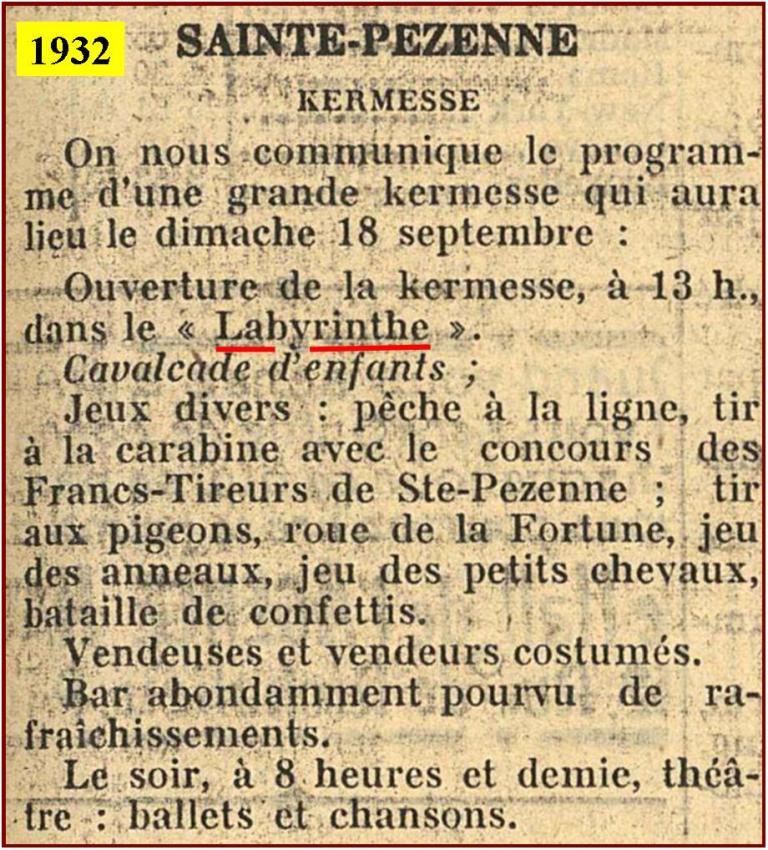 1932

SAINTE-PEZENNE

KERMESSE

On nous communique le programme d'une grande kermesse qui aura lieu le dimache 18 septembre :

Ouverture de la kermesse, à 13 h., dans le « Labyrinthe ».

Cavalcade d'enfants ;

Jeux divers : pêche à la ligne, tir à la carabine avec le concours des Francs-Tireurs de Ste-Pezenne ; tir aux pigeons, roue de la Fortune, jeu des anneaux, jeu des petits chevaux, bataille de confettis.

Vendeuses et vendeurs costumés.

Bar abondamment pourvu de rafraîchissements.

Le soir, à 8 heures et demie, théâtre : ballets et chansons.